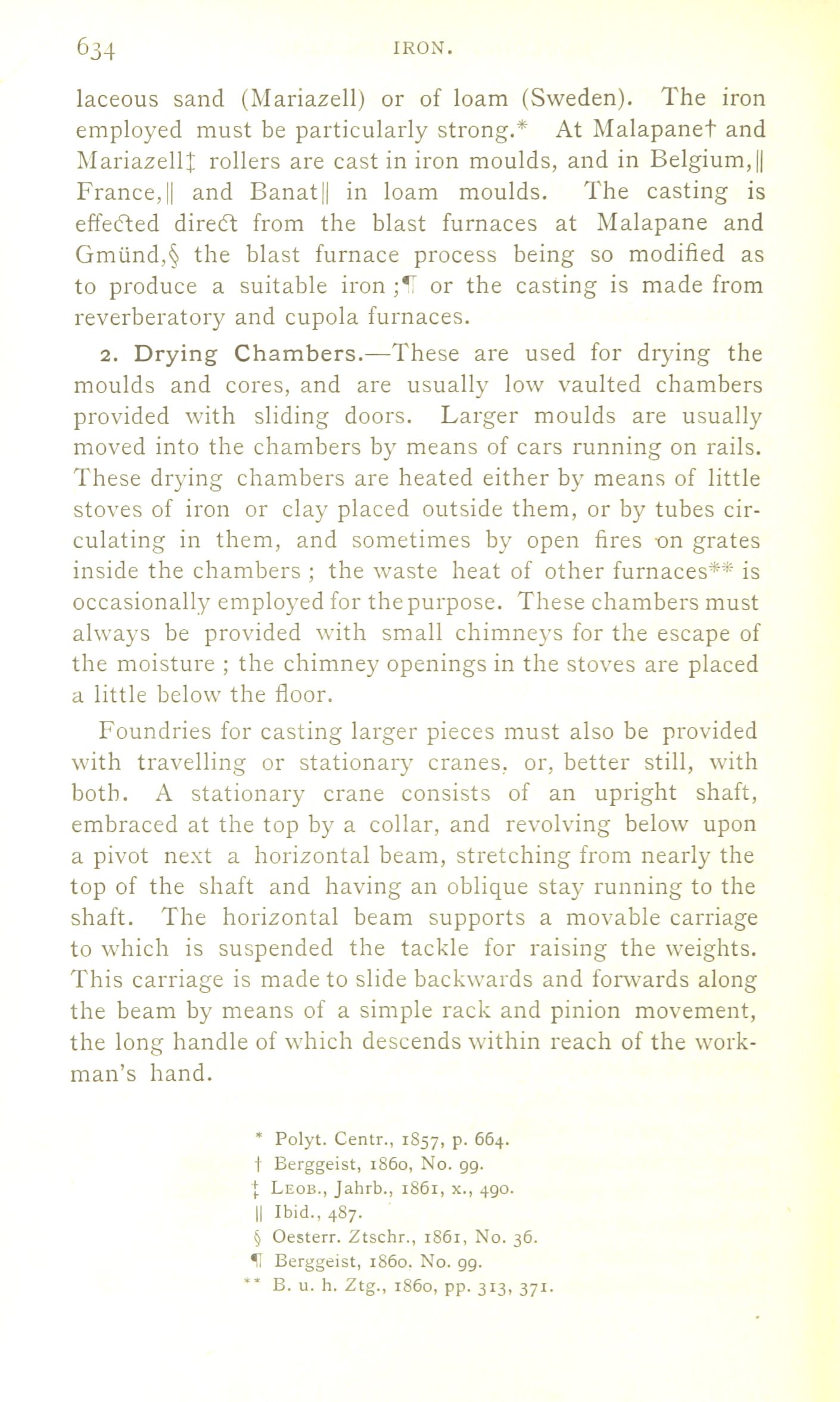 634 IRON.

laceous sand (Mariazell) or of loam (Sweden). The iron employed must be particularly strong.* At Malapane† and Mariazell‡ rollers are cast in iron moulds, and in Belgium,|| France,|| and Banat|| in loam moulds. The casting is effected direct from the blast furnaces at Malapane and Gmünd,§ the blast furnace process being so modified as to produce a suitable iron ;¶ or the casting is made from reverberatory and cupola furnaces.

2. Drying Chambers.—These are used for drying the moulds and cores, and are usually low vaulted chambers provided with sliding doors. Larger moulds are usually moved into the chambers by means of cars running on rails. These drying chambers are heated either by means of little stoves of iron or clay placed outside them, or by tubes circulating in them, and sometimes by open fires on grates inside the chambers ; the waste heat of other furnaces** is occasionally employed for the purpose. These chambers must always be provided with small chimneys for the escape of the moisture ; the chimney openings in the stoves are placed a little below the floor.

Foundries for casting larger pieces must also be provided with travelling or stationary cranes, or, better still, with both. A stationary crane consists of an upright shaft, embraced at the top by a collar, and revolving below upon a pivot next a horizontal beam, stretching from nearly the top of the shaft and having an oblique stay running to the shaft. The horizontal beam supports a movable carriage to which is suspended the tackle for raising the weights. This carriage is made to slide backwards and forwards along the beam by means of a simple rack and pinion movement, the long handle of which descends within reach of the workman's hand.

* Polyt. Centr., 1857, p. 664.
† Berggeist, 1860, No. 99.
‡ Leob., Jahrb., 1861, x., 490.
|| Ibid., 487.
§ Oesterr. Ztschr., 1861, No. 36.
¶ Berggeist, 1860, No. 99.
** B. u. h. Ztg., 1860, pp. 313, 371.